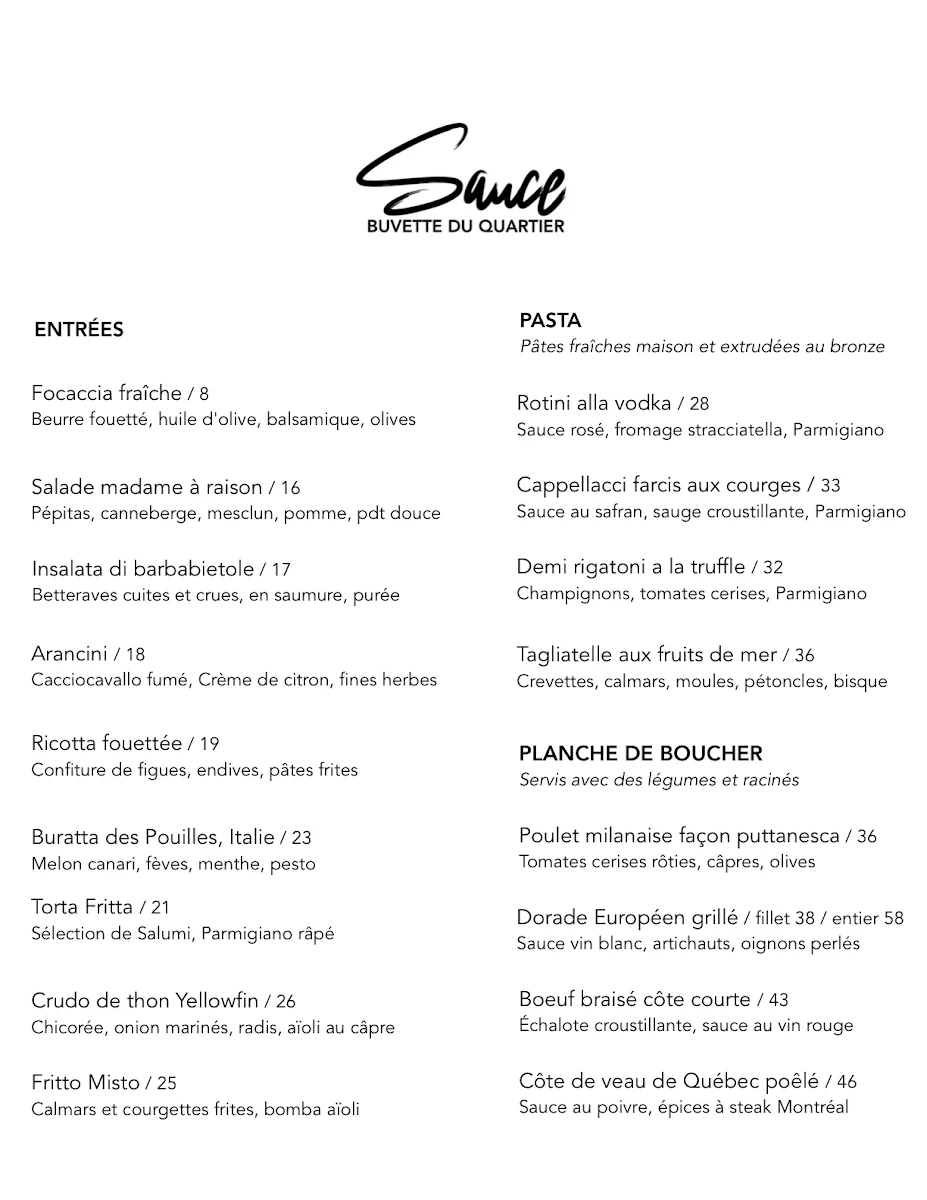 Sauce
BUVETTE DU QUARTIER

ENTRÉES

Focaccia fraîche / 8
Beurre fouetté, huile d'olive, balsamique, olives

Salade madame à raison / 16
Pépitas, canneberge, mesclun, pomme, pdt douce

Insalata di barbabietole / 17
Betteraves cuites et crues, en saumure, purée

Arancini / 18
Cacciocavallo fumé, Crème de citron, fines herbes

Ricotta fouettée / 19
Confiture de figues, endives, pâtes frites

Buratta des Pouilles, Italie / 23
Melon canari, fèves, menthe, pesto

Torta Fritta / 21
Sélection de Salumi, Parmigiano râpé

Crudo de thon Yellowfin / 26
Chicorée, onion marinés, radis, aïoli au câpre

Fritto Misto / 25
Calmars et courgettes frites, bomba aïoli

PASTA
Pâtes fraîches maison et extrudées au bronze

Rotini alla vodka / 28
Sauce rosé, fromage stracciatella, Parmigiano

Cappellacci farcis aux courges / 33
Sauce au safran, sauge croustillante, Parmigiano

Demi rigatoni a la truffle / 32
Champignons, tomates cerises, Parmigiano

Tagliatelle aux fruits de mer / 36
Crevettes, calmars, moules, pétoncles, bisque

PLANCHE DE BOUCHER
Servis avec des légumes et racinés

Poulet milanaise façon puttanesca / 36
Tomates cerises rôties, câpres, olives

Dorade Européen grillé / fillet 38 / entier 58
Sauce vin blanc, artichauts, oignons perlés

Boeuf braisé côte courte / 43
Échalote croustillante, sauce au vin rouge

Côte de veau de Québec poêlé / 46
Sauce au poivre, épices à steak Montréal